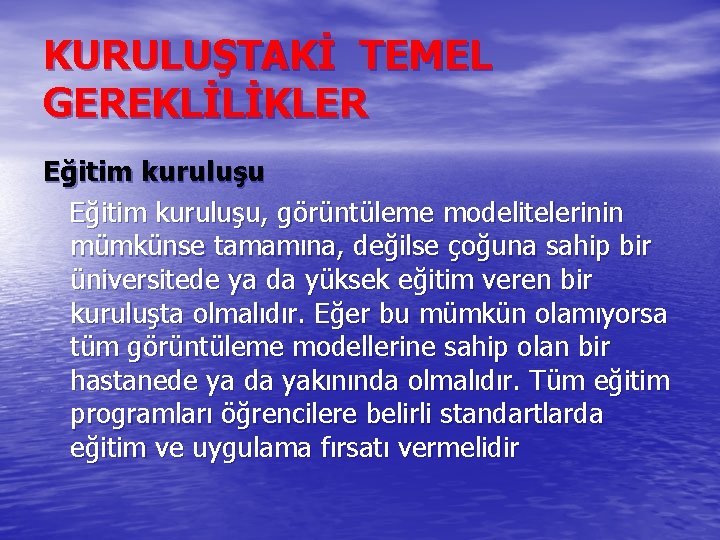 KURULUŞTAKİ TEMEL GEREKLİLİKLER

Eğitim kuruluşu

Eğitim kuruluşu, görüntüleme modelitelerinin mümkünse tamamına, değilse çoğuna sahip bir üniversitede ya da yüksek eğitim veren bir kuruluşta olmalıdır. Eğer bu mümkün olamıyorsa tüm görüntüleme modellerine sahip olan bir hastanede ya da yakınında olmalıdır. Tüm eğitim programları öğrencilere belirli standartlarda eğitim ve uygulama fırsatı vermelidir